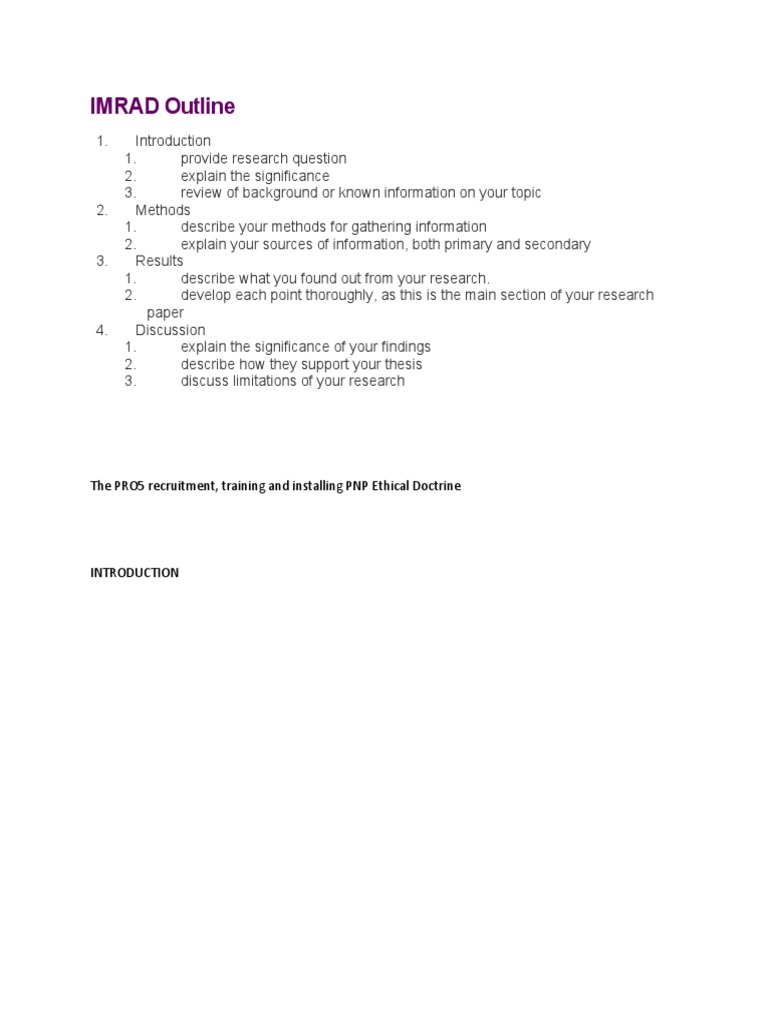 IMRAD Outline

1. Introduction
   1. provide research question
   2. explain the significance
   3. review of background or known information on your topic
2. Methods
   1. describe your methods for gathering information
   2. explain your sources of information, both primary and secondary
3. Results
   1. describe what you found out from your research.
   2. develop each point thoroughly, as this is the main section of your research paper
4. Discussion
   1. explain the significance of your findings
   2. describe how they support your thesis
   3. discuss limitations of your research

The PRO5 recruitment, training and installing PNP Ethical Doctrine

INTRODUCTION